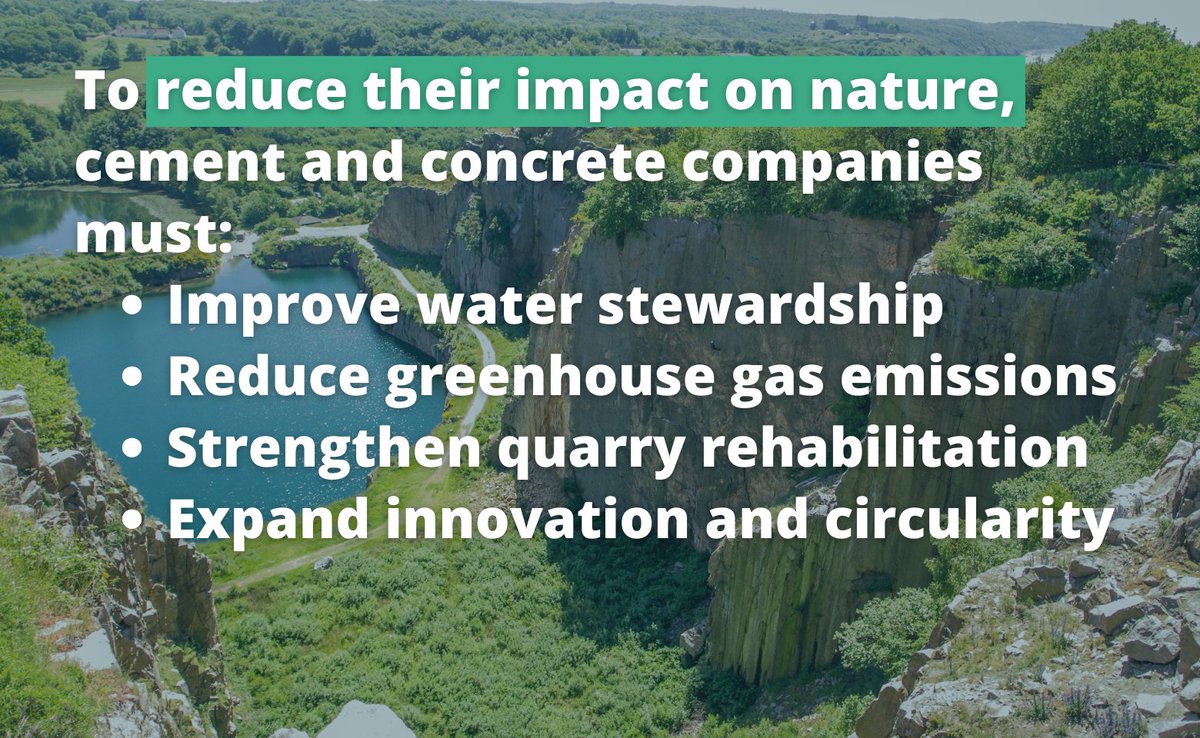 To reduce their impact on nature, cement and concrete companies must:

• Improve water stewardship
• Reduce greenhouse gas emissions
• Strengthen quarry rehabilitation
• Expand innovation and circularity